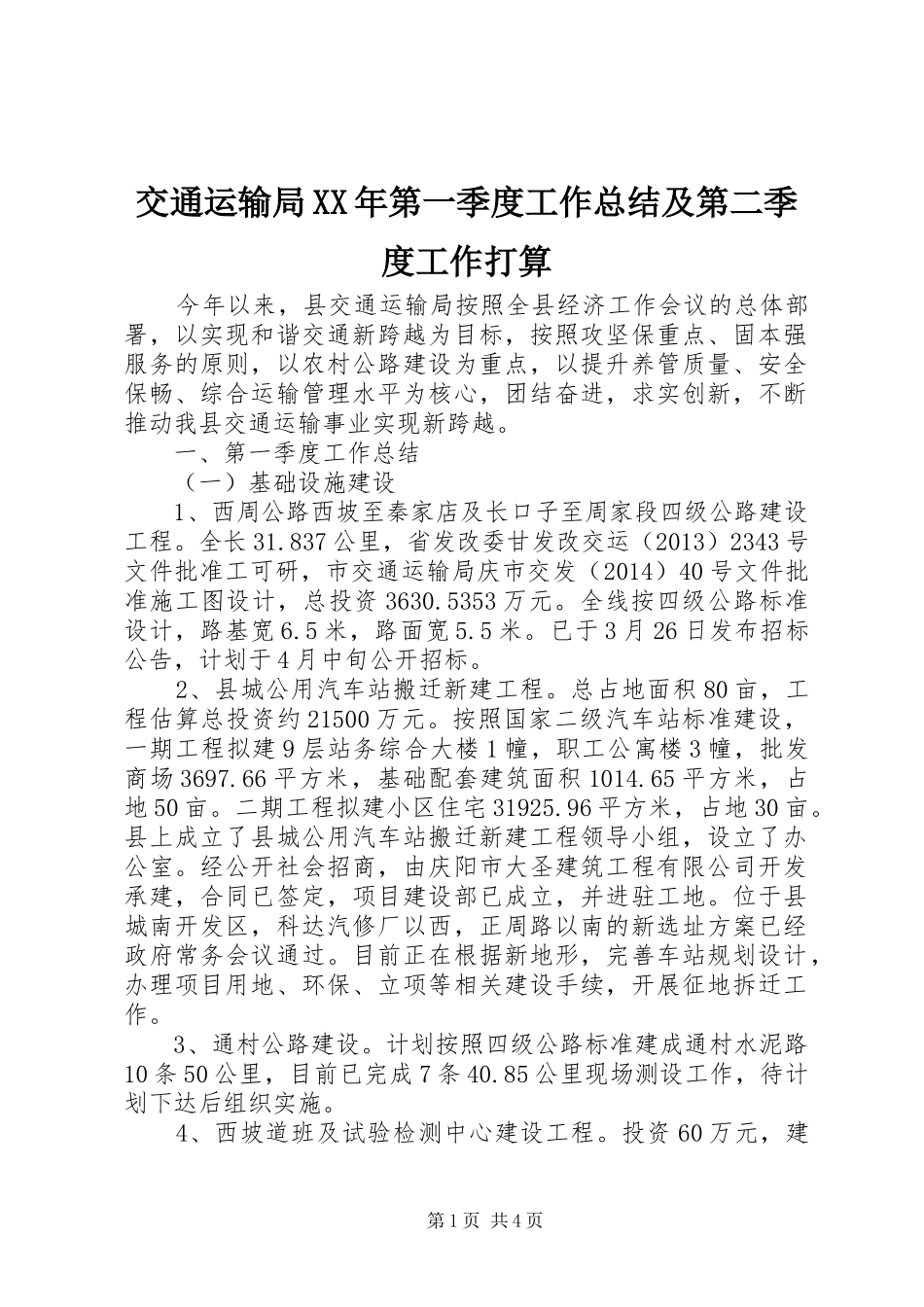 交通运输局XX年第一季度工作总结及第二季度工作打算

今年以来，县交通运输局按照全县经济工作会议的总体部署，以实现和谐交通新跨越为目标，按照攻坚保重点、固本强服务的原则，以农村公路建设为重点，以提升养管质量、安全保畅、综合运输管理水平为核心，团结奋进，求实创新，不断推动我县交通运输事业实现新跨越。

一、第一季度工作总结

（一）基础设施建设

1、西周公路西坡至秦家店及长口子至周家段四级公路建设工程。全长31.837公里，省发改委甘发改交运（2013）2343号文件批准工可研，市交通运输局庆市交发（2014）40号文件批准施工图设计，总投资3630.5353万元。全线按四级公路标准设计，路基宽6.5米，路面宽5.5米。已于3月26日发布招标公告，计划于4月中旬公开招标。

2、县城公用汽车站搬迁新建工程。总占地面积80亩，工程估算总投资约21500万元。按照国家二级汽车站标准建设，一期工程拟建9层站务综合大楼1幢，职工公寓楼3幢，批发商场3697.66平方米，基础配套建筑面积1014.65平方米，占地50亩。二期工程拟建小区住宅31925.96平方米，占地30亩。县上成立了县城公用汽车站搬迁新建工程领导小组，设立了办公室。经公开社会招商，由庆阳市大圣建筑工程有限公司开发承建，合同已签定，项目建设部已成立，并进驻工地。位于县城南开发区，科达汽修厂以西，正周路以南的新选址方案已经政府常务会议通过。目前正在根据新地形，完善车站规划设计，办理项目用地、环保、立项等相关建设手续，开展征地拆迁工作。

3、通村公路建设。计划按照四级公路标准建成通村水泥路10条50公里，目前已完成7条40.85公里现场测设工作，待计划下达后组织实施。

4、西坡道班及试验检测中心建设工程。投资60万元，建

第1页 共4页